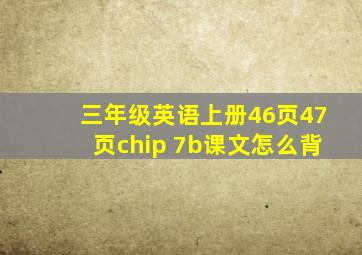 三年级英语上册46页47页chip 7b课文怎么背